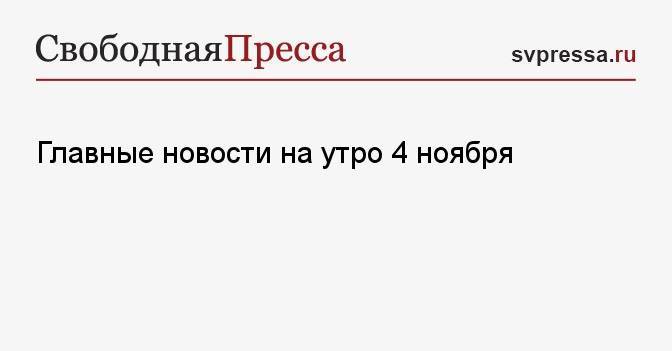 СвободнаяПресса

svpressa.ru

Главные новости на утро 4 ноября